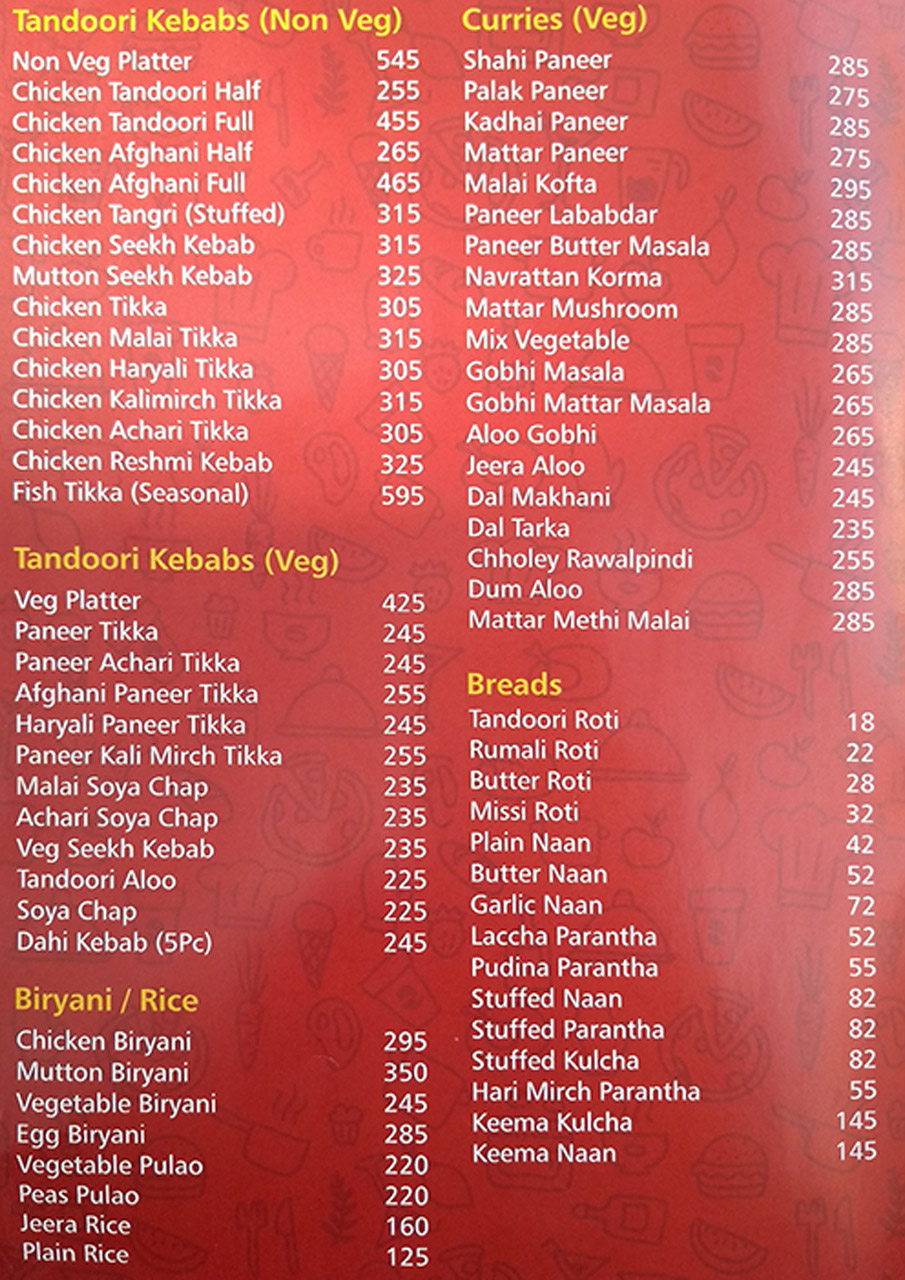 Tandoori Kebabs (Non Veg)

| | |
|---|---|
| Non Veg Platter | 545 |
| Chicken Tandoori Half | 255 |
| Chicken Tandoori Full | 455 |
| Chicken Afghani Half | 265 |
| Chicken Afghani Full | 465 |
| Chicken Tangri (Stuffed) | 315 |
| Chicken Seekh Kebab | 315 |
| Mutton Seekh Kebab | 325 |
| Chicken Tikka | 305 |
| Chicken Malai Tikka | 315 |
| Chicken Haryali Tikka | 305 |
| Chicken Kalimirch Tikka | 315 |
| Chicken Achari Tikka | 305 |
| Chicken Reshmi Kebab | 325 |
| Fish Tikka (Seasonal) | 595 |

Tandoori Kebabs (Veg)

| | |
|---|---|
| Veg Platter | 425 |
| Paneer Tikka | 245 |
| Paneer Achari Tikka | 245 |
| Afghani Paneer Tikka | 255 |
| Haryali Paneer Tikka | 245 |
| Paneer Kali Mirch Tikka | 255 |
| Malai Soya Chap | 235 |
| Achari Soya Chap | 235 |
| Veg Seekh Kebab | 235 |
| Tandoori Aloo | 225 |
| Soya Chap | 225 |
| Dahi Kebab (5Pc) | 245 |

Biryani / Rice

| | |
|---|---|
| Chicken Biryani | 295 |
| Mutton Biryani | 350 |
| Vegetable Biryani | 245 |
| Egg Biryani | 285 |
| Vegetable Pulao | 220 |
| Peas Pulao | 220 |
| Jeera Rice | 160 |
| Plain Rice | 125 |

Curries (Veg)

| | |
|---|---|
| Shahi Paneer | 285 |
| Palak Paneer | 275 |
| Kadhai Paneer | 285 |
| Mattar Paneer | 275 |
| Malai Kofta | 295 |
| Paneer Lababdar | 285 |
| Paneer Butter Masala | 285 |
| Navrattan Korma | 315 |
| Mattar Mushroom | 285 |
| Mix Vegetable | 285 |
| Gobhi Masala | 265 |
| Gobhi Mattar Masala | 265 |
| Aloo Gobhi | 265 |
| Jeera Aloo | 245 |
| Dal Makhani | 245 |
| Dal Tarka | 235 |
| Chholey Rawalpindi | 255 |
| Dum Aloo | 285 |
| Mattar Methi Malai | 285 |

Breads

| | |
|---|---|
| Tandoori Roti | 18 |
| Rumali Roti | 22 |
| Butter Roti | 28 |
| Missi Roti | 32 |
| Plain Naan | 42 |
| Butter Naan | 52 |
| Garlic Naan | 72 |
| Laccha Parantha | 52 |
| Pudina Parantha | 55 |
| Stuffed Naan | 82 |
| Stuffed Parantha | 82 |
| Stuffed Kulcha | 82 |
| Hari Mirch Parantha | 55 |
| Keema Kulcha | 145 |
| Keema Naan | 145 |